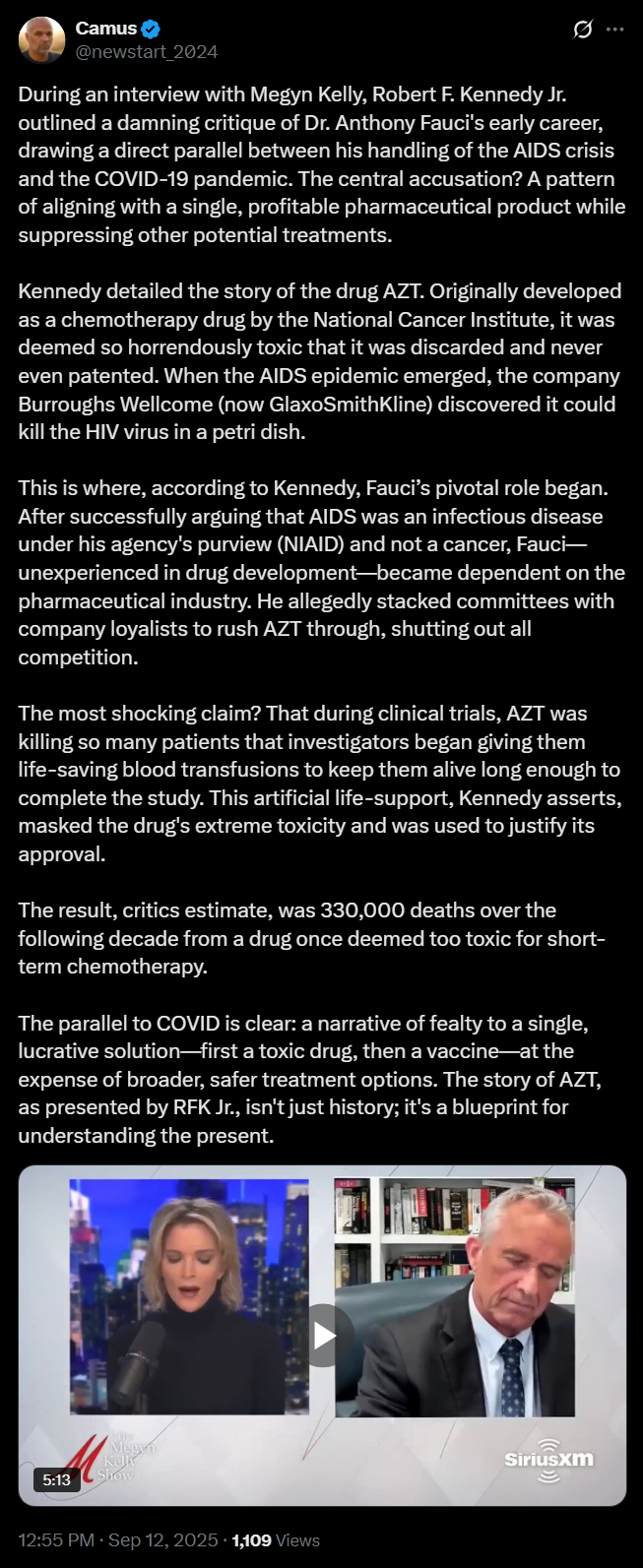 Camus
@newstart_2024

During an interview with Megyn Kelly, Robert F. Kennedy Jr. outlined a damning critique of Dr. Anthony Fauci's early career, drawing a direct parallel between his handling of the AIDS crisis and the COVID-19 pandemic. The central accusation? A pattern of aligning with a single, profitable pharmaceutical product while suppressing other potential treatments.

Kennedy detailed the story of the drug AZT. Originally developed as a chemotherapy drug by the National Cancer Institute, it was deemed so horrendously toxic that it was discarded and never even patented. When the AIDS epidemic emerged, the company Burroughs Wellcome (now GlaxoSmithKline) discovered it could kill the HIV virus in a petri dish.

This is where, according to Kennedy, Fauci's pivotal role began. After successfully arguing that AIDS was an infectious disease under his agency's purview (NIAID) and not a cancer, Fauci—unexperienced in drug development—became dependent on the pharmaceutical industry. He allegedly stacked committees with company loyalists to rush AZT through, shutting out all competition.

The most shocking claim? That during clinical trials, AZT was killing so many patients that investigators began giving them life-saving blood transfusions to keep them alive long enough to complete the study. This artificial life-support, Kennedy asserts, masked the drug's extreme toxicity and was used to justify its approval.

The result, critics estimate, was 330,000 deaths over the following decade from a drug once deemed too toxic for short-term chemotherapy.

The parallel to COVID is clear: a narrative of fealty to a single, lucrative solution—first a toxic drug, then a vaccine—at the expense of broader, safer treatment options. The story of AZT, as presented by RFK Jr., isn't just history; it's a blueprint for understanding the present.

The Megyn Kelly Show
SiriusXM
5:13

12:55 PM · Sep 12, 2025 · 1,109 Views